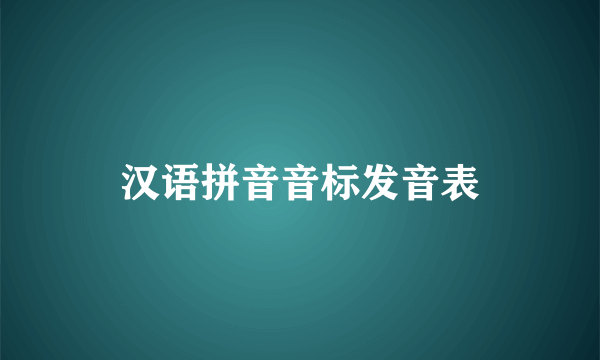 汉语拼音音标发音表